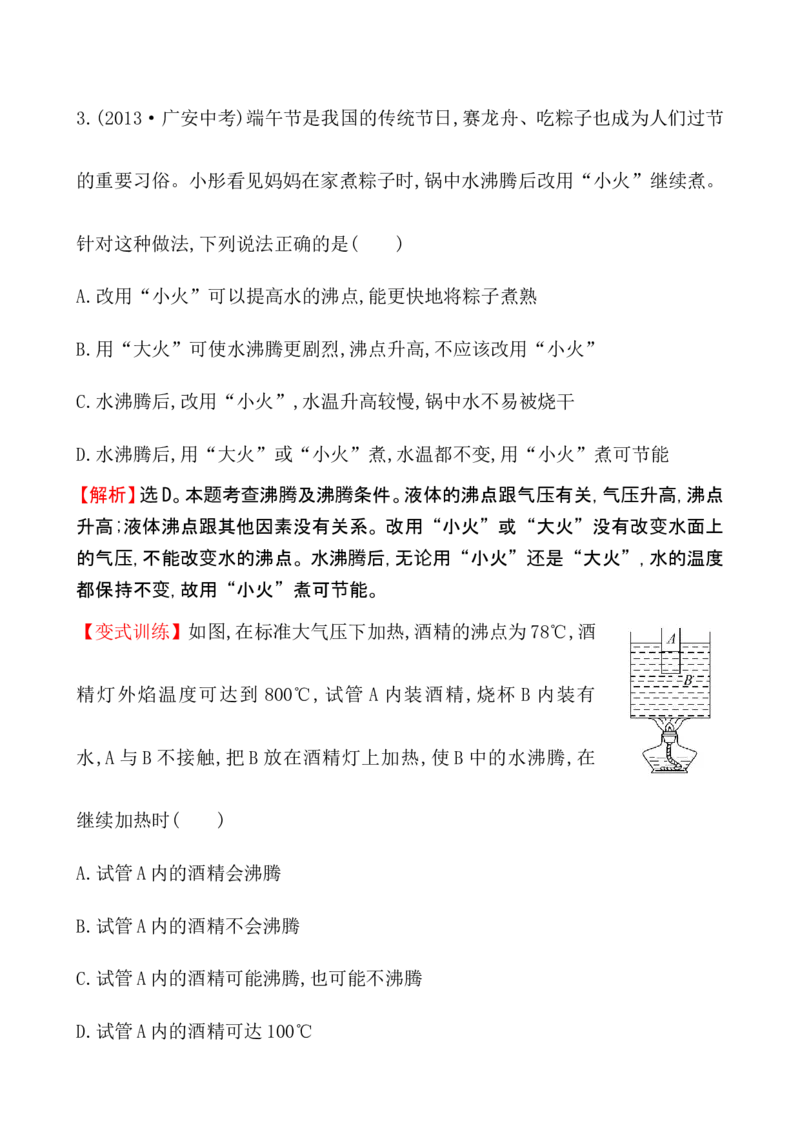 3.(2013·广安中考)端午节是我国的传统节日,赛龙舟、吃粽子也成为人们过节的重要习俗。小彤看见妈妈在家煮粽子时,锅中水沸腾后改用“小火”继续煮。针对这种做法,下列说法正确的是(　)

A.改用“小火”可以提高水的沸点,能更快地将粽子煮熟

B.用“大火”可使水沸腾更剧烈,沸点升高,不应该改用“小火”

C.水沸腾后,改用“小火”,水温升高较慢,锅中水不易被烧干

D.水沸腾后,用“大火”或“小火”煮,水温都不变,用“小火”煮可节能

【解析】选D。本题考查沸腾及沸腾条件。液体的沸点跟气压有关,气压升高,沸点升高;液体沸点跟其他因素没有关系。改用“小火”或“大火”没有改变水面上的气压,不能改变水的沸点。水沸腾后,无论用“小火”还是“大火”,水的温度都保持不变,故用“小火”煮可节能。

【变式训练】如图,在标准大气压下加热,酒精的沸点为78℃,酒精灯外焰温度可达到800℃,试管A内装酒精,烧杯B内装有水,A与B不接触,把B放在酒精灯上加热,使B中的水沸腾,在继续加热时(　)

A

B

A.试管A内的酒精会沸腾

B.试管A内的酒精不会沸腾

C.试管A内的酒精可能沸腾,也可能不沸腾

D.试管A内的酒精可达100℃